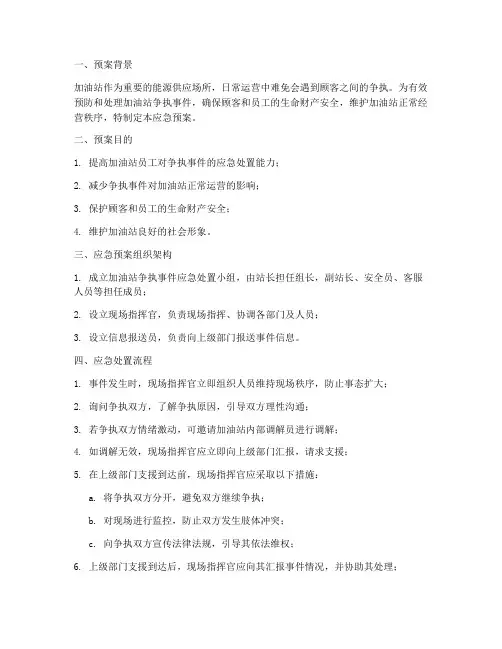 一、预案背景

加油站作为重要的能源供应场所，日常运营中难免会遇到顾客之间的争执。为有效预防和处理加油站争执事件，确保顾客和员工的生命财产安全，维护加油站正常经营秩序，特制定本应急预案。

二、预案目的

1. 提高加油站员工对争执事件的应急处置能力；

2. 减少争执事件对加油站正常运营的影响；

3. 保护顾客和员工的生命财产安全；

4. 维护加油站良好的社会形象。

三、应急预案组织架构

1. 成立加油站争执事件应急处置小组，由站长担任组长，副站长、安全员、客服人员等担任成员；

2. 设立现场指挥官，负责现场指挥、协调各部门及人员；

3. 设立信息报送员，负责向上级部门报送事件信息。

四、应急处置流程

1. 事件发生时，现场指挥官立即组织人员维持现场秩序，防止事态扩大；

2. 询问争执双方，了解争执原因，引导双方理性沟通；

3. 若争执双方情绪激动，可邀请加油站内部调解员进行调解；

4. 如调解无效，现场指挥官应立即向上级部门汇报，请求支援；

5. 在上级部门支援到达前，现场指挥官应采取以下措施：

a. 将争执双方分开，避免双方继续争执；

b. 对现场进行监控，防止双方发生肢体冲突；

c. 向争执双方宣传法律法规，引导其依法维权；

6. 上级部门支援到达后，现场指挥官应向其汇报事件情况，并协助其处理；